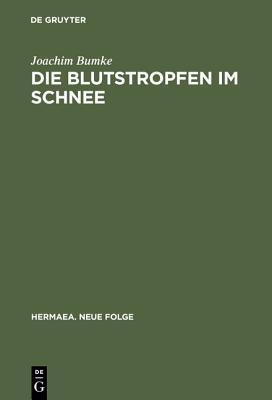 DE GRUYTER

Joachim Bumke

DIE BLUTSTROPFEN IM SCHNEE

HERMAEA. NEUE FOLGE

DE G